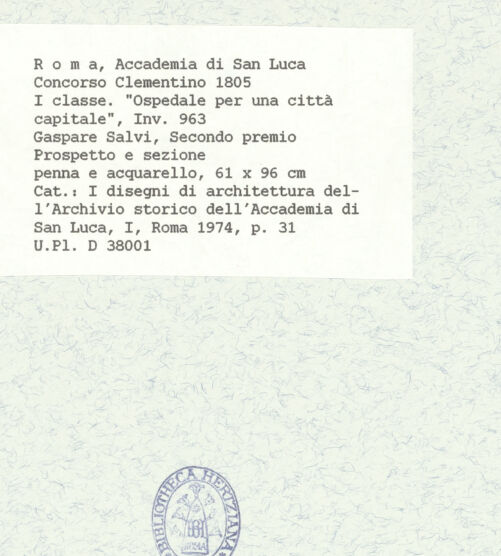 R o m a, Accademia di San Luca
Concorso Clementino 1805
I classe. "Ospedale per una città capitale", Inv. 963
Gaspare Salvi, Secondo premio
Prospetto e sezione
penna e acquarello, 61 x 96 cm
Cat.: I disegni di architettura dell'Archivio storico dell'Accademia di San Luca, I, Roma 1974, p. 31
U.Pl. D 38001

BIBLIOTHECA HERTZIANA